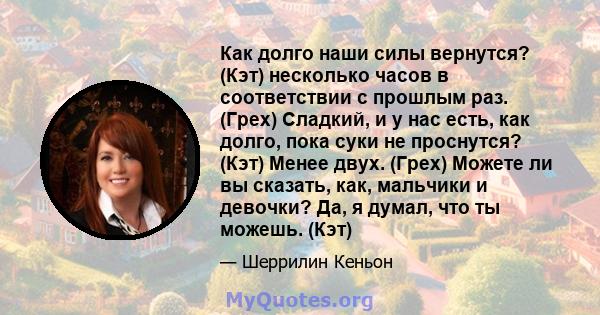 Как долго наши силы вернутся? (Кэт) несколько часов в соответствии с прошлым раз. (Грех) Сладкий, и у нас есть, как долго, пока суки не проснутся? (Кэт) Менее двух. (Грех) Можете ли вы сказать, как, мальчики и девочки? Да, я думал, что ты можешь. (Кэт)

— Шеррилин Кеньон

MyQuotes.org